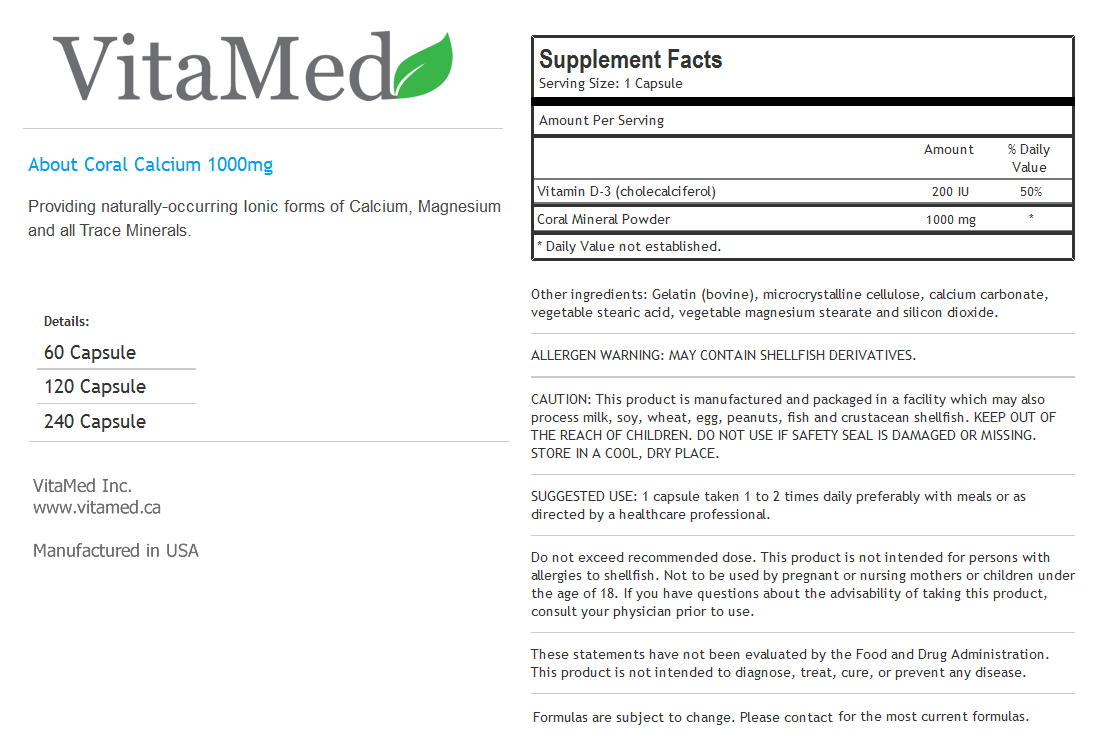 VitaMed

About Coral Calcium 1000mg

Providing naturally-occurring Ionic forms of Calcium, Magnesium and all Trace Minerals.

Details:
60 Capsule
120 Capsule
240 Capsule

VitaMed Inc.
www.vitamed.ca

Manufactured in USA

Supplement Facts
Serving Size: 1 Capsule

Amount Per Serving

| | Amount | % Daily Value |
|---|---|---|
| Vitamin D-3 (cholecalciferol) | 200 IU | 50% |
| Coral Mineral Powder | 1000 mg | * |

* Daily Value not established.

Other ingredients: Gelatin (bovine), microcrystalline cellulose, calcium carbonate, vegetable stearic acid, vegetable magnesium stearate and silicon dioxide.

ALLERGEN WARNING: MAY CONTAIN SHELLFISH DERIVATIVES.

CAUTION: This product is manufactured and packaged in a facility which may also process milk, soy, wheat, egg, peanuts, fish and crustacean shellfish. KEEP OUT OF THE REACH OF CHILDREN. DO NOT USE IF SAFETY SEAL IS DAMAGED OR MISSING. STORE IN A COOL, DRY PLACE.

SUGGESTED USE: 1 capsule taken 1 to 2 times daily preferably with meals or as directed by a healthcare professional.

Do not exceed recommended dose. This product is not intended for persons with allergies to shellfish. Not to be used by pregnant or nursing mothers or children under the age of 18. If you have questions about the advisability of taking this product, consult your physician prior to use.

These statements have not been evaluated by the Food and Drug Administration. This product is not intended to diagnose, treat, cure, or prevent any disease.

Formulas are subject to change. Please contact for the most current formulas.